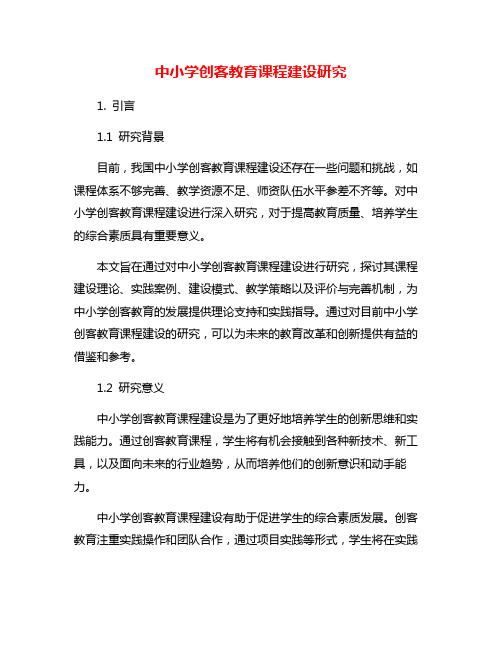 中小学创客教育课程建设研究

1. 引言

1.1 研究背景

目前，我国中小学创客教育课程建设还存在一些问题和挑战，如课程体系不够完善、教学资源不足、师资队伍水平参差不齐等。对中小学创客教育课程建设进行深入研究，对于提高教育质量、培养学生的综合素质具有重要意义。

本文旨在通过对中小学创客教育课程建设进行研究，探讨其课程建设理论、实践案例、建设模式、教学策略以及评价与完善机制，为中小学创客教育的发展提供理论支持和实践指导。通过对目前中小学创客教育课程建设的研究，可以为未来的教育改革和创新提供有益的借鉴和参考。

1.2 研究意义

中小学创客教育课程建设是为了更好地培养学生的创新思维和实践能力。通过创客教育课程，学生将有机会接触到各种新技术、新工具，以及面向未来的行业趋势，从而培养他们的创新意识和动手能力。

中小学创客教育课程建设有助于促进学生的综合素质发展。创客教育注重实践操作和团队合作，通过项目实践等形式，学生将在实践